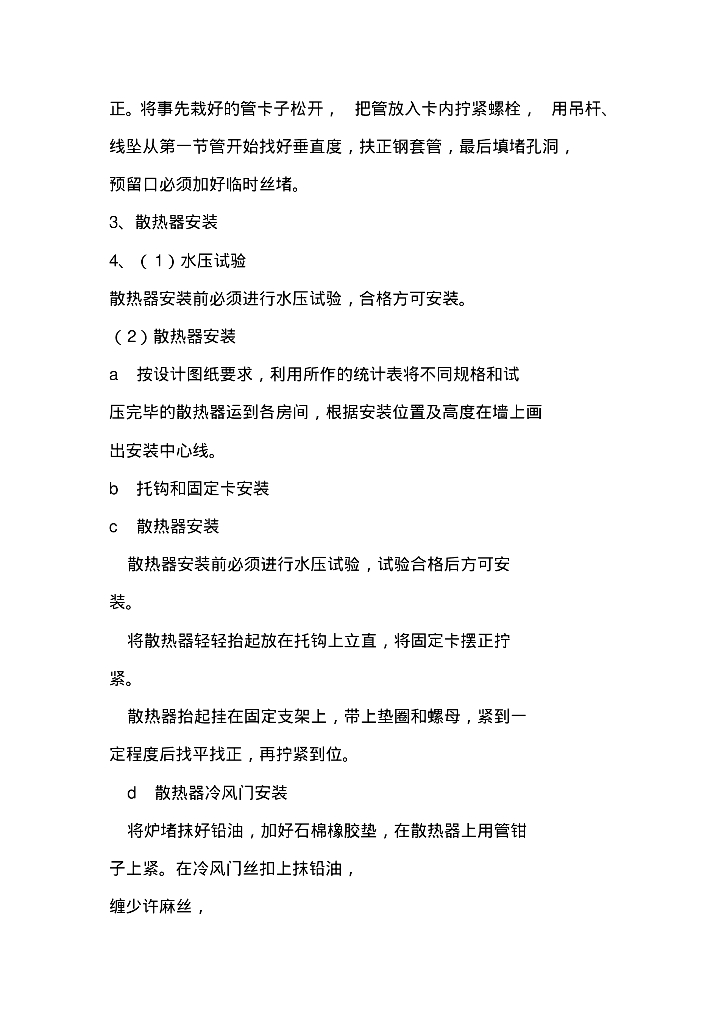 正。将事先栽好的管卡子松开， 把管放入卡内拧紧螺栓， 用吊杆、线坠从第一节管开始找好垂直度，扶正钢套管，最后填堵孔洞，预留口必须加好临时丝堵。

3、散热器安装

4、（1）水压试验

散热器安装前必须进行水压试验，合格方可安装。

（2）散热器安装

a 按设计图纸要求，利用所作的统计表将不同规格和试压完毕的散热器运到各房间，根据安装位置及高度在墙上画出安装中心线。

b 托钩和固定卡安装

c 散热器安装

散热器安装前必须进行水压试验，试验合格后方可安装。

将散热器轻轻抬起放在托钩上立直，将固定卡摆正拧紧。

散热器抬起挂在固定支架上，带上垫圈和螺母，紧到一定程度后找平找正，再拧紧到位。

d 散热器冷风门安装

将炉堵抹好铅油，加好石棉橡胶垫，在散热器上用管钳子上紧。在冷风门丝扣上抹铅油，

缠少许麻丝，